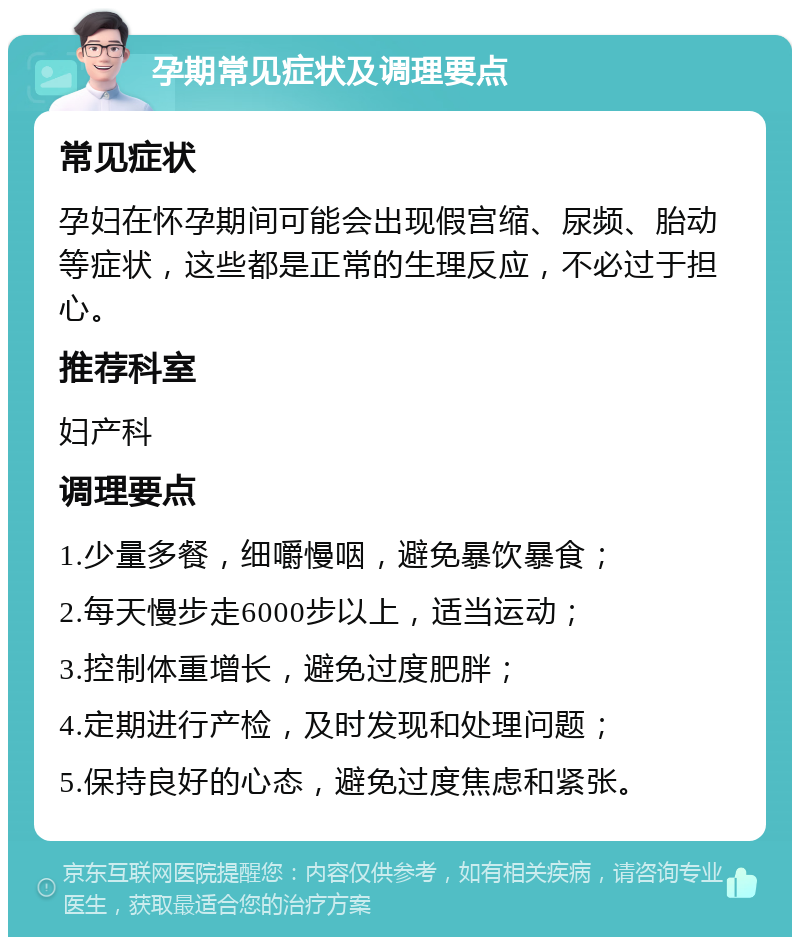 孕期常见症状及调理要点

常见症状

孕妇在怀孕期间可能会出现假宫缩、尿频、胎动等症状，这些都是正常的生理反应，不必过于担心。

推荐科室

妇产科

调理要点

1.少量多餐，细嚼慢咽，避免暴饮暴食；

2.每天慢步走6000步以上，适当运动；

3.控制体重增长，避免过度肥胖；

4.定期进行产检，及时发现和处理问题；

5.保持良好的心态，避免过度焦虑和紧张。

京东互联网医院提醒您：内容仅供参考，如有相关疾病，请咨询专业医生，获取最适合您的治疗方案